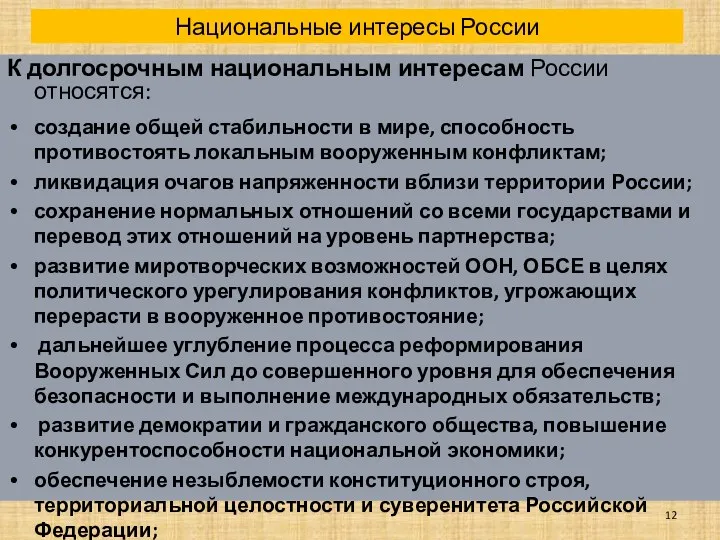 Национальные интересы России

К долгосрочным национальным интересам России относятся:

• создание общей стабильности в мире, способность противостоять локальным вооруженным конфликтам;
• ликвидация очагов напряженности вблизи территории России;
• сохранение нормальных отношений со всеми государствами и перевод этих отношений на уровень партнерства;
• развитие миротворческих возможностей ООН, ОБСЕ в целях политического урегулирования конфликтов, угрожающих перерасти в вооруженное противостояние;
• дальнейшее углубление процесса реформирования Вооруженных Сил до совершенного уровня для обеспечения безопасности и выполнение международных обязательств;
• развитие демократии и гражданского общества, повышение конкурентоспособности национальной экономики;
• обеспечение незыблемости конституционного строя, территориальной целостности и суверенитета Российской Федерации;

12